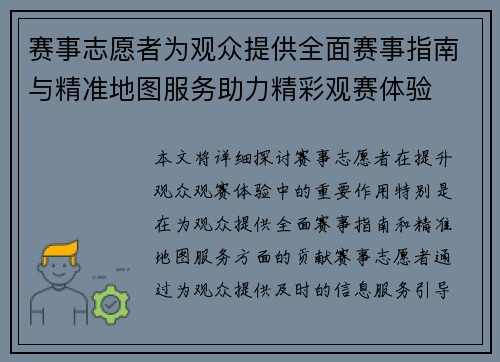 赛事志愿者为观众提供全面赛事指南与精准地图服务助力精彩观赛体验

本文将详细探讨赛事志愿者在提升观众观赛体验中的重要作用特别是在为观众提供全面赛事指南和精准地图服务方面的贡献赛事志愿者通过为观众提供及时的信息服务引导